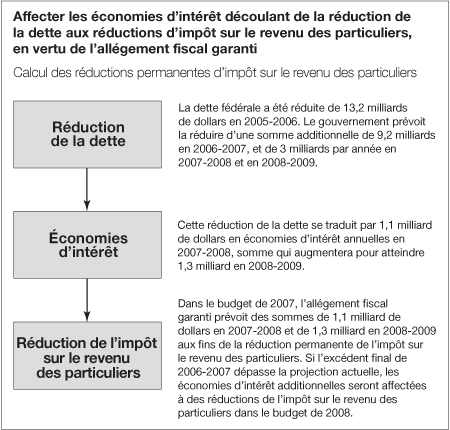 Affecter les économies d'intérêt découlant de la réduction de la dette aux réductions d'impôt sur le revenu des particuliers, en vertu de l'allégement fiscal garanti

Calcul des réductions permanentes d'impôt sur le revenu des particuliers

Réduction de la dette

La dette fédérale a été réduite de 13,2 milliards de dollars en 2005-2006. Le gouvernement prévoit la réduire d'une somme additionnelle de 9,2 milliards en 2006-2007, et de 3 milliards par année en 2007-2008 et en 2008-2009.

Économies d'intérêt

Cette réduction de la dette se traduit par 1,1 milliard de dollars en économies d'intérêt annuelles en 2007-2008, somme qui augmentera pour atteindre 1,3 milliard en 2008-2009.

Réduction de l'impôt sur le revenu des particuliers

Dans le budget de 2007, l'allégement fiscal garanti prévoit des sommes de 1,1 milliard de dollars en 2007-2008 et de 1,3 milliard en 2008-2009 aux fins de la réduction permanente de l'impôt sur le revenu des particuliers. Si l'excédent final de 2006-2007 dépasse la projection actuelle, les économies d'intérêt additionnelles seront affectées à des réductions de l'impôt sur le revenu des particuliers dans le budget de 2008.